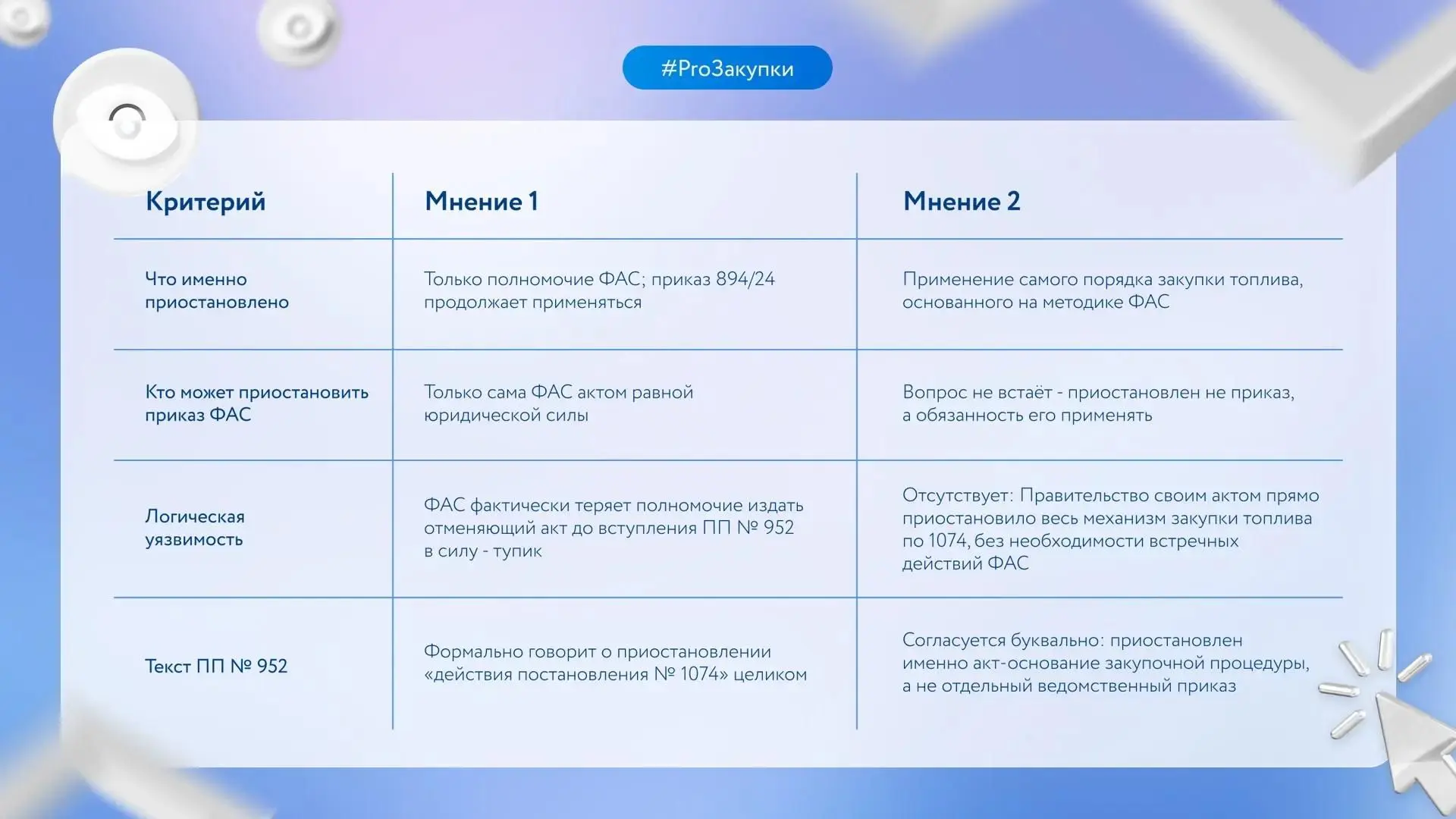 #ProЗакупки

| Критерий | Мнение 1 | Мнение 2 |
|---|---|---|
| Что именно приостановлено | Только полномочие ФАС; приказ 894/24 продолжает применяться | Применение самого порядка закупки топлива, основанного на методике ФАС |
| Кто может приостановить приказ ФАС | Только сама ФАС актом равной юридической силы | Вопрос не встаёт - приостановлен не приказ, а обязанность его применять |
| Логическая уязвимость | ФАС фактически теряет полномочие издать отменяющий акт до вступления ПП № 952 в силу - тупик | Отсутствует: Правительство своим актом прямо приостановило весь механизм закупки топлива по 1074, без необходимости встречных действий ФАС |
| Текст ПП № 952 | Формально говорит о приостановлении «действия постановления № 1074» целиком | Согласуется буквально: приостановлен именно акт-основание закупочной процедуры, а не отдельный ведомственный приказ |